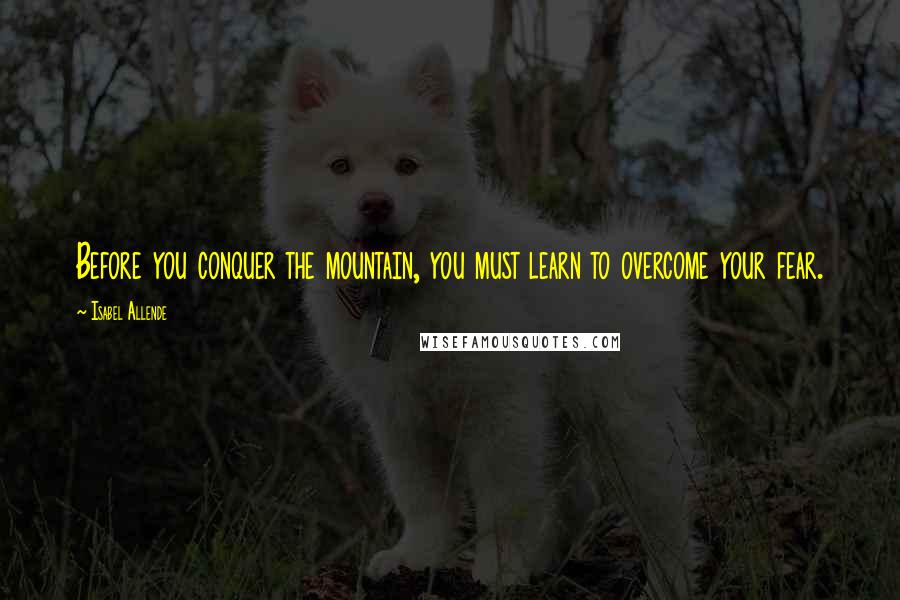 Before you conquer the mountain, you must learn to overcome your fear.

~ Isabel Allende

WISEFAMOUSQUOTES.COM